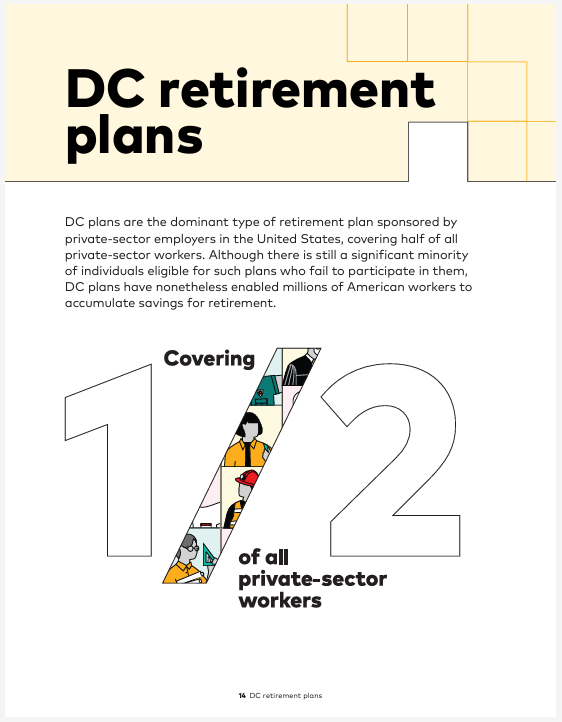 DC retirement plans

DC plans are the dominant type of retirement plan sponsored by private-sector employers in the United States, covering half of all private-sector workers. Although there is still a significant minority of individuals eligible for such plans who fail to participate in them, DC plans have nonetheless enabled millions of American workers to accumulate savings for retirement.

Covering

1/2

of all private-sector workers

14 DC retirement plans